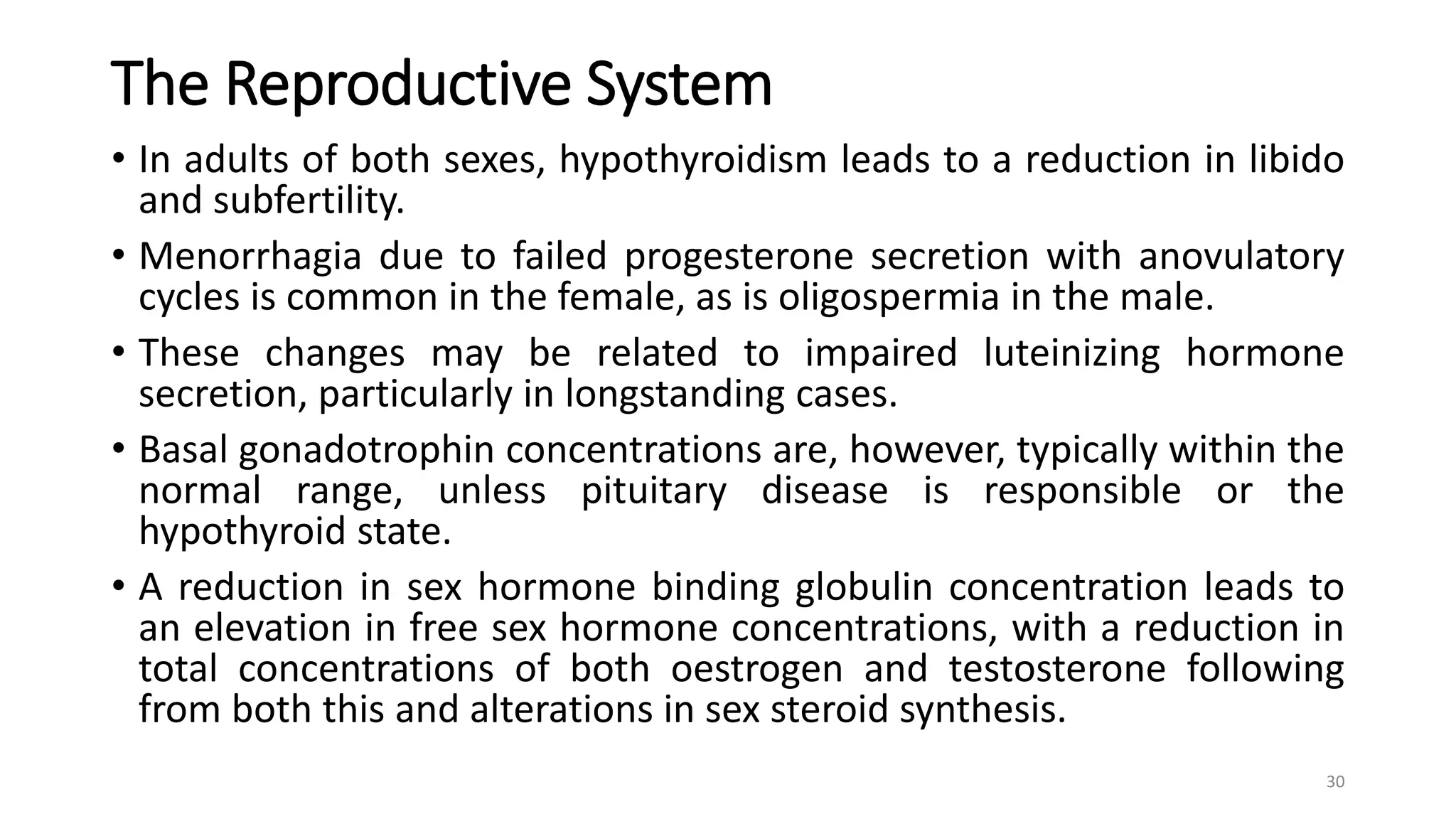 The Reproductive System

• In adults of both sexes, hypothyroidism leads to a reduction in libido and subfertility.
• Menorrhagia due to failed progesterone secretion with anovulatory cycles is common in the female, as is oligospermia in the male.
• These changes may be related to impaired luteinizing hormone secretion, particularly in longstanding cases.
• Basal gonadotrophin concentrations are, however, typically within the normal range, unless pituitary disease is responsible or the hypothyroid state.
• A reduction in sex hormone binding globulin concentration leads to an elevation in free sex hormone concentrations, with a reduction in total concentrations of both oestrogen and testosterone following from both this and alterations in sex steroid synthesis.

30